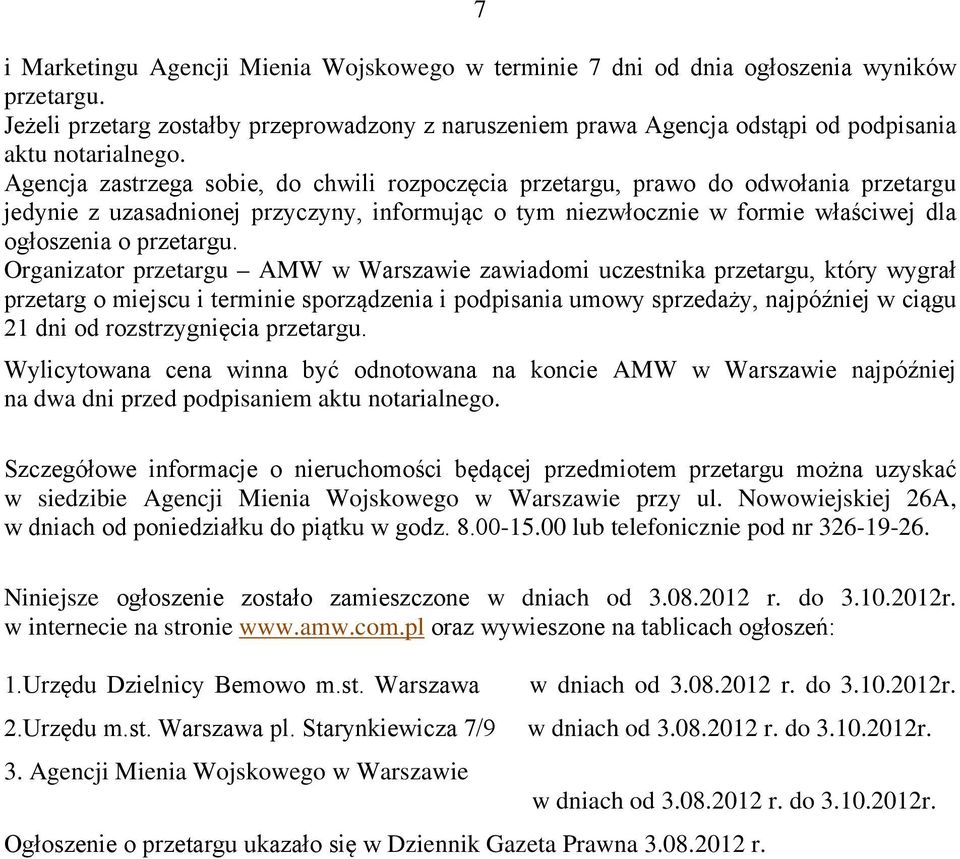 7

i Marketingu Agencji Mienia Wojskowego w terminie 7 dni od dnia ogłoszenia wyników przetargu.
Jeżeli przetarg zostałby przeprowadzony z naruszeniem prawa Agencja odstąpi od podpisania aktu notarialnego.
Agencja zastrzega sobie, do chwili rozpoczęcia przetargu, prawo do odwołania przetargu jedynie z uzasadnionej przyczyny, informując o tym niezwłocznie w formie właściwej dla ogłoszenia o przetargu.
Organizator przetargu – AMW w Warszawie zawiadomi uczestnika przetargu, który wygrał przetarg o miejscu i terminie sporządzenia i podpisania umowy sprzedaży, najpóźniej w ciągu 21 dni od rozstrzygnięcia przetargu.

Wylicytowana cena winna być odnotowana na koncie AMW w Warszawie najpóźniej na dwa dni przed podpisaniem aktu notarialnego.

Szczegółowe informacje o nieruchomości będącej przedmiotem przetargu można uzyskać w siedzibie Agencji Mienia Wojskowego w Warszawie przy ul. Nowowiejskiej 26A, w dniach od poniedziałku do piątku w godz. 8.00-15.00 lub telefonicznie pod nr 326-19-26.

Niniejsze ogłoszenie zostało zamieszczone w dniach od 3.08.2012 r. do 3.10.2012r. w internecie na stronie www.amw.com.pl oraz wywieszone na tablicach ogłoszeń:

1.Urzędu Dzielnicy Bemowo m.st. Warszawa w dniach od 3.08.2012 r. do 3.10.2012r.

2.Urzędu m.st. Warszawa pl. Starynkiewicza 7/9 w dniach od 3.08.2012 r. do 3.10.2012r.

3. Agencji Mienia Wojskowego w Warszawie
w dniach od 3.08.2012 r. do 3.10.2012r.

Ogłoszenie o przetargu ukazało się w Dziennik Gazeta Prawna 3.08.2012 r.